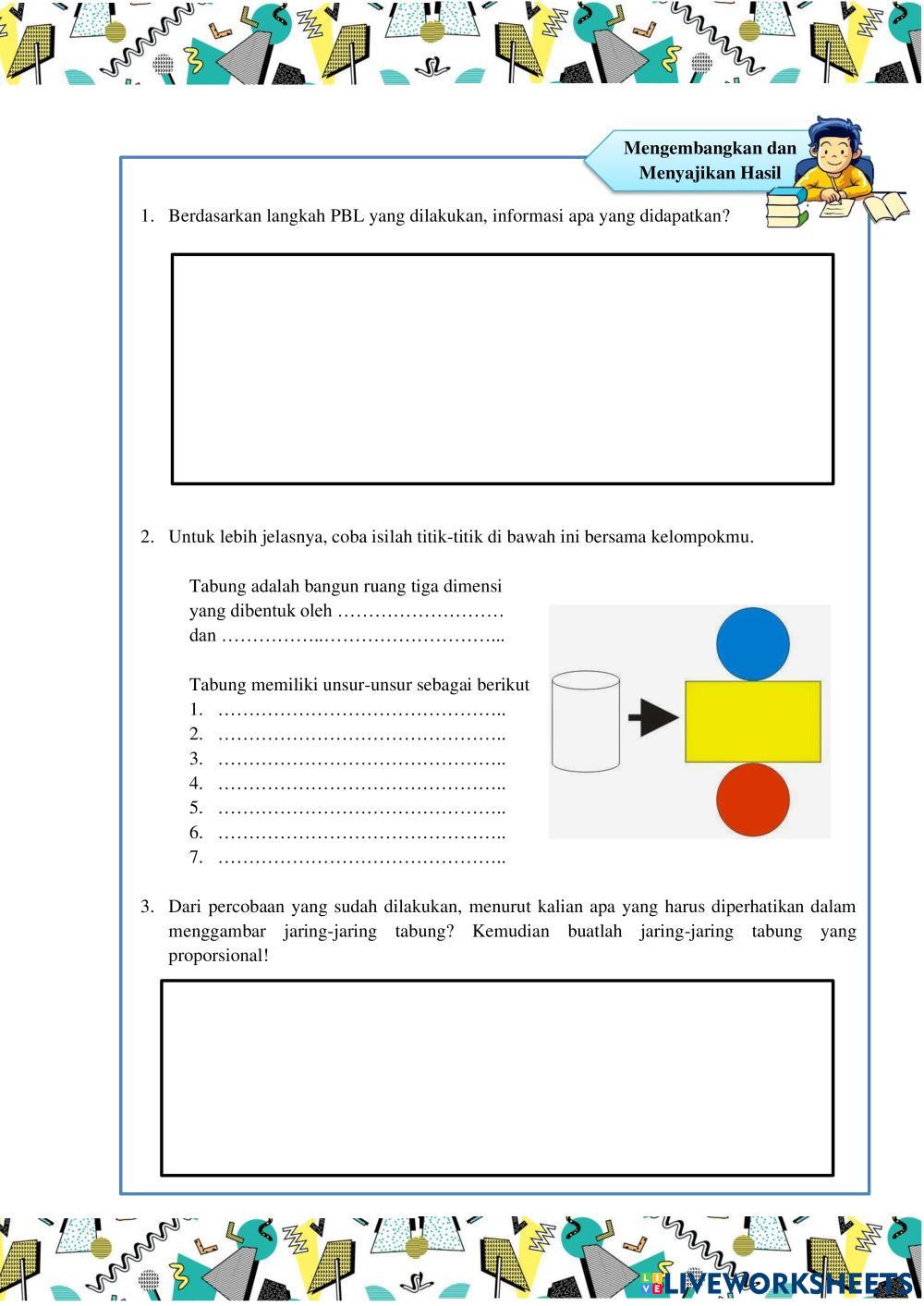 Mengembangkan dan Menyajikan Hasil

1. Berdasarkan langkah PBL yang dilakukan, informasi apa yang didapatkan?

2. Untuk lebih jelasnya, coba isilah titik-titik di bawah ini bersama kelompokmu.

Tabung adalah bangun ruang tiga dimensi yang dibentuk oleh ……………………… dan ……………..………………………...

Tabung memiliki unsur-unsur sebagai berikut
1. ………………………………………..
2. ………………………………………..
3. ………………………………………..
4. ………………………………………..
5. ………………………………………..
6. ………………………………………..
7. ………………………………………..

3. Dari percobaan yang sudah dilakukan, menurut kalian apa yang harus diperhatikan dalam menggambar jaring-jaring tabung? Kemudian buatlah jaring-jaring tabung yang proporsional!

LIVEWORKSHEETS